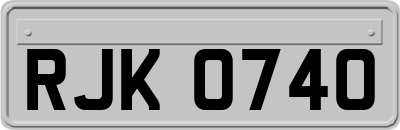 RJK 0740